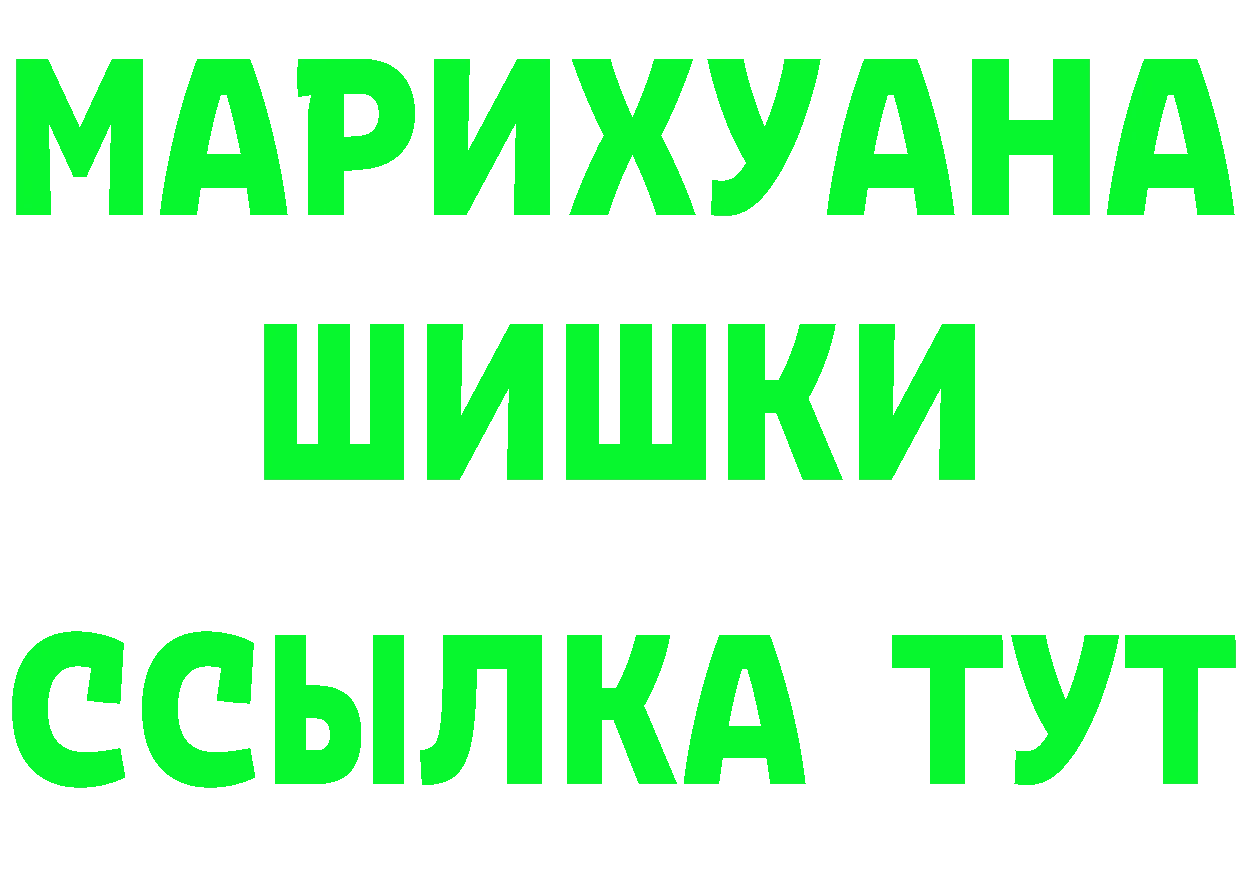 МАРИХУАНА
ШИШКИ
ССЫЛКА ТУТ